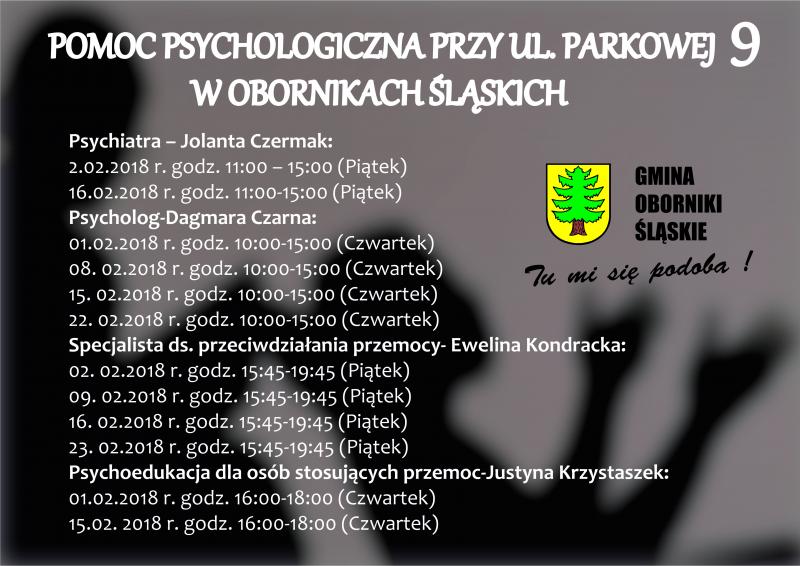 POMOC PSYCHOLOGICZNA PRZY UL. PARKOWEJ 9
W OBORNIKACH ŚLĄSKICH

Psychiatra – Jolanta Czermak:
2.02.2018 r. godz. 11:00 – 15:00 (Piątek)
16.02.2018 r. godz. 11:00-15:00 (Piątek)
Psycholog-Dagmara Czarna:
01.02.2018 r. godz. 10:00-15:00 (Czwartek)
08. 02.2018 r. godz. 10:00-15:00 (Czwartek)
15. 02.2018 r. godz. 10:00-15:00 (Czwartek)
22. 02.2018 r. godz. 10:00-15:00 (Czwartek)
Specjalista ds. przeciwdziałania przemocy- Ewelina Kondracka:
02. 02.2018 r. godz. 15:45-19:45 (Piątek)
09. 02.2018 r. godz. 15:45-19:45 (Piątek)
16. 02.2018 r. godz. 15:45-19:45 (Piątek)
23. 02.2018 r. godz. 15:45-19:45 (Piątek)
Psychoedukacja dla osób stosujących przemoc-Justyna Krzystaszek:
01.02.2018 r. godz. 16:00-18:00 (Czwartek)
15.02. 2018 r. godz. 16:00-18:00 (Czwartek)

GMINA
OBORNIKI
ŚLĄSKIE

Tu mi się podoba !